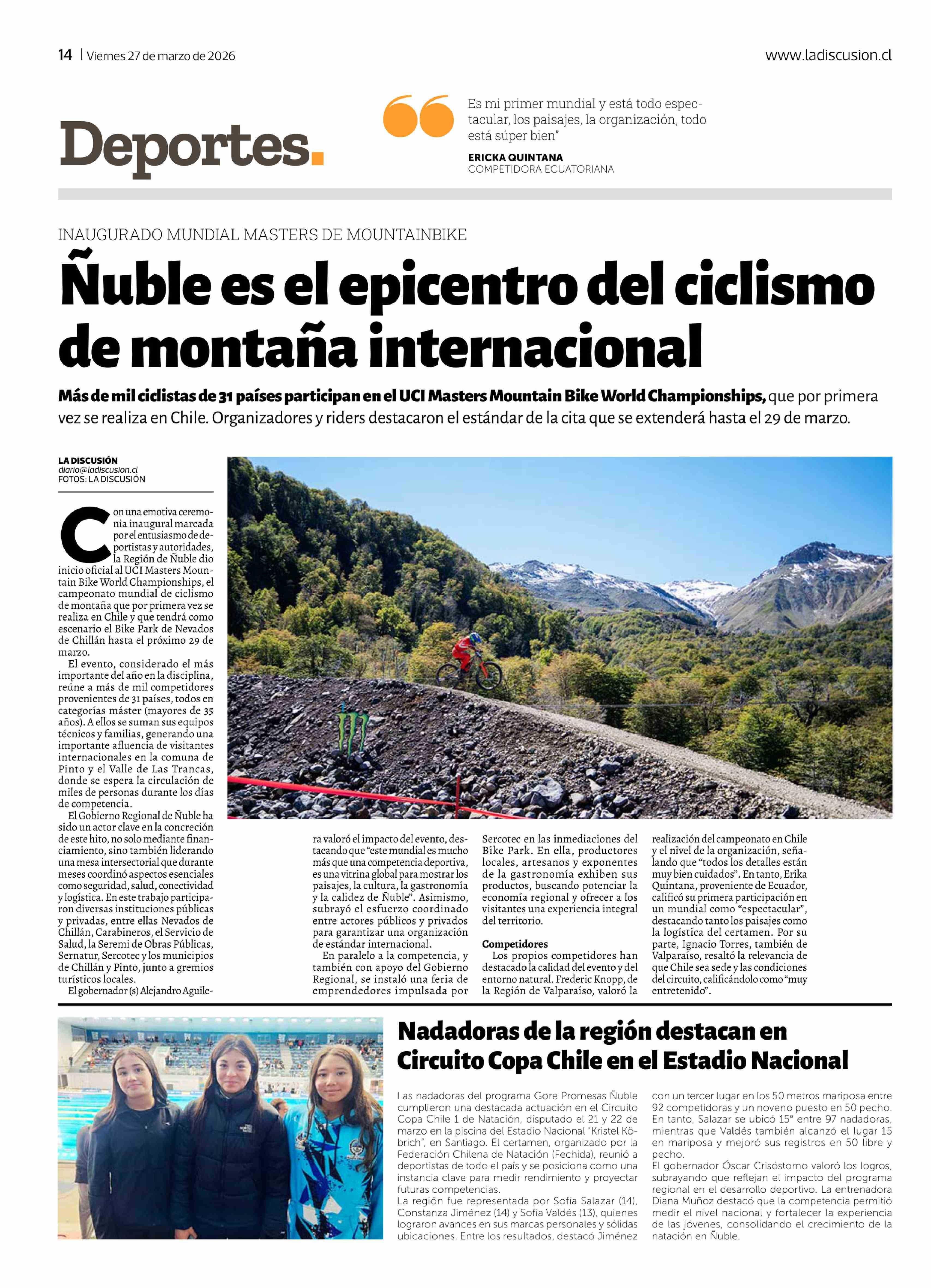 14 | Viernes 27 de marzo de 2026

www.ladiscusion.cl

Deportes.

Es mi primer mundial y está todo espectacular, los paisajes, la organización, todo está súper bien"

ERICKA QUINTANA
COMPETIDORA ECUATORIANA

INAUGURADO MUNDIAL MASTERS DE MOUNTAINBIKE

Ñuble es el epicentro del ciclismo de montaña internacional

Más de mil ciclistas de 31 países participan en el UCI Masters Mountain Bike World Championships, que por primera vez se realiza en Chile. Organizadores y riders destacaron el estándar de la cita que se extenderá hasta el 29 de marzo.

LA DISCUSIÓN
diario@ladiscusion.cl
FOTOS: LA DISCUSIÓN

Con una emotiva ceremonia inaugural marcada por el entusiasmo de deportistas y autoridades, la Región de Ñuble dio inicio oficial al UCI Masters Mountain Bike World Championships, el campeonato mundial de ciclismo de montaña que por primera vez se realiza en Chile y que tendrá como escenario el Bike Park de Nevados de Chillán hasta el próximo 29 de marzo.

El evento, considerado el más importante del año en la disciplina, reúne a más de mil competidores provenientes de 31 países, todos en categorías máster (mayores de 35 años). A ellos se suman sus equipos técnicos y familias, generando una importante afluencia de visitantes internacionales en la comuna de Pinto y el Valle de Las Trancas, donde se espera la circulación de miles de personas durante los días de competencia.

El Gobierno Regional de Ñuble ha sido un actor clave en la concreción de este hito, no solo mediante financiamiento, sino también liderando una mesa intersectorial que durante meses coordinó aspectos esenciales como seguridad, salud, conectividad y logística. En este trabajo participaron diversas instituciones públicas y privadas, entre ellas Nevados de Chillán, Carabineros, el Servicio de Salud, la Seremi de Obras Públicas, Sernatur, Sercotec y los municipios de Chillán y Pinto, junto a gremios turísticos locales.

El gobernador (s) Alejandro Aguilera valoró el impacto del evento, destacando que "este mundial es mucho más que una competencia deportiva, es una vitrina global para mostrar los paisajes, la cultura, la gastronomía y la calidez de Ñuble". Asimismo, subrayó el esfuerzo coordinado entre actores públicos y privados para garantizar una organización de estándar internacional.

En paralelo a la competencia, y también con apoyo del Gobierno Regional, se instaló una feria de emprendedores impulsada por Sercotec en las inmediaciones del Bike Park. En ella, productores locales, artesanos y exponentes de la gastronomía exhiben sus productos, buscando potenciar la economía regional y ofrecer a los visitantes una experiencia integral del territorio.

Competidores
Los propios competidores han destacado la calidad del evento y del entorno natural. Frederic Knopp, de la Región de Valparaíso, valoró la realización del campeonato en Chile y el nivel de la organización, señalando que "todos los detalles están muy bien cuidados". En tanto, Erika Quintana, proveniente de Ecuador, calificó su primera participación en un mundial como "espectacular", destacando tanto los paisajes como la logística del certamen. Por su parte, Ignacio Torres, también de Valparaíso, resaltó la relevancia de que Chile sea sede y las condiciones del circuito, calificándolo como "muy entretenido".

Nadadoras de la región destacan en Circuito Copa Chile en el Estadio Nacional

Las nadadoras del programa Gore Promesas Ñuble cumplieron una destacada actuación en el Circuito Copa Chile 1 de Natación, disputado el 21 y 22 de marzo en la piscina del Estadio Nacional "Kristel Köbrich", en Santiago. El certamen, organizado por la Federación Chilena de Natación (Fechida), reunió a deportistas de todo el país y se posiciona como una instancia clave para medir rendimiento y proyectar futuras competencias.
La región fue representada por Sofía Salazar (14), Constanza Jiménez (14) y Sofía Valdés (13), quienes lograron avances en sus marcas personales y sólidas ubicaciones. Entre los resultados, destacó Jiménez con un tercer lugar en los 50 metros mariposa entre 92 competidoras y un noveno puesto en 50 pecho. En tanto, Salazar se ubicó 15° entre 97 nadadoras, mientras que Valdés también alcanzó el lugar 15 en mariposa y mejoró sus registros en 50 libre y pecho.
El gobernador Óscar Crisóstomo valoró los logros, subrayando que reflejan el impacto del programa regional en el desarrollo deportivo. La entrenadora Diana Muñoz destacó que la competencia permitió medir el nivel nacional y fortalecer la experiencia de las jóvenes, consolidando el crecimiento de la natación en Ñuble.